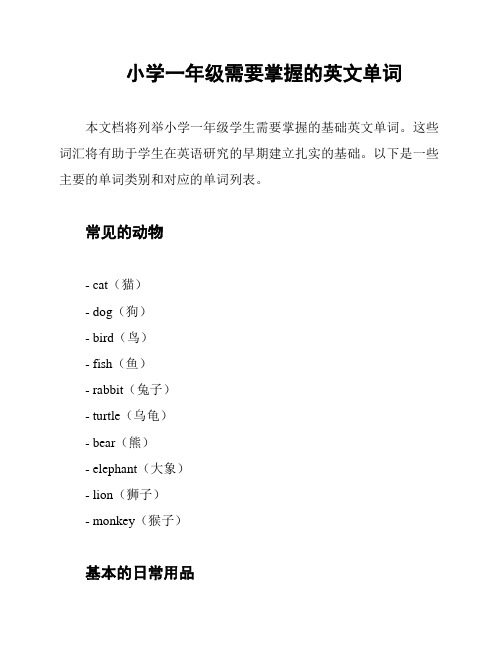 小学一年级需要掌握的英文单词

本文档将列举小学一年级学生需要掌握的基础英文单词。这些词汇将有助于学生在英语研究的早期建立扎实的基础。以下是一些主要的单词类别和对应的单词列表。

常见的动物

- cat（猫）
- dog（狗）
- bird（鸟）
- fish（鱼）
- rabbit（兔子）
- turtle（乌龟）
- bear（熊）
- elephant（大象）
- lion（狮子）
- monkey（猴子）

基本的日常用品